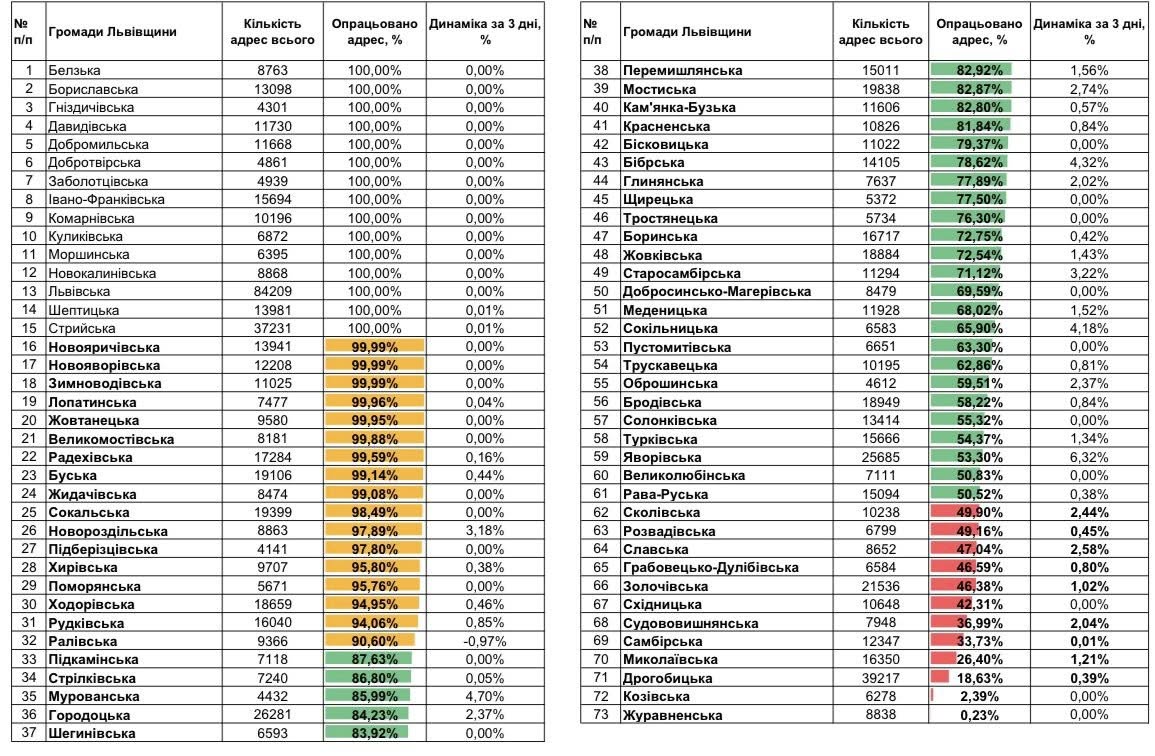 | № п/п | Громади Львівщини | Кількість адрес всього | Опрацьовано адрес, % | Динаміка за 3 дні, % |
|---|---|---|---|---|
| 1 | Белзька | 8763 | 100,00% | 0,00% |
| 2 | Бориславська | 13098 | 100,00% | 0,00% |
| 3 | Гніздичівська | 4301 | 100,00% | 0,00% |
| 4 | Давидівська | 11730 | 100,00% | 0,00% |
| 5 | Добромильська | 11668 | 100,00% | 0,00% |
| 6 | Добротвірська | 4861 | 100,00% | 0,00% |
| 7 | Заболотцівська | 4939 | 100,00% | 0,00% |
| 8 | Івано-Франківська | 15694 | 100,00% | 0,00% |
| 9 | Комарнівська | 10196 | 100,00% | 0,00% |
| 10 | Куликівська | 6872 | 100,00% | 0,00% |
| 11 | Моршинська | 6395 | 100,00% | 0,00% |
| 12 | Новокалинівська | 8868 | 100,00% | 0,00% |
| 13 | Львівська | 84209 | 100,00% | 0,00% |
| 14 | Шептицька | 13981 | 100,00% | 0,01% |
| 15 | Стрийська | 37231 | 100,00% | 0,01% |
| 16 | Новояричівська | 13941 | 99,99% | 0,00% |
| 17 | Новояворівська | 12208 | 99,99% | 0,00% |
| 18 | Зимноводівська | 11025 | 99,99% | 0,00% |
| 19 | Лопатинська | 7477 | 99,96% | 0,04% |
| 20 | Жовтанецька | 9580 | 99,95% | 0,00% |
| 21 | Великомостівська | 8181 | 99,88% | 0,00% |
| 22 | Радехівська | 17284 | 99,59% | 0,16% |
| 23 | Буська | 19106 | 99,14% | 0,44% |
| 24 | Жидачівська | 8474 | 99,08% | 0,00% |
| 25 | Сокальська | 19399 | 98,49% | 0,00% |
| 26 | Новороздільська | 8863 | 97,89% | 3,18% |
| 27 | Підберізцівська | 4141 | 97,80% | 0,00% |
| 28 | Хирівська | 9707 | 95,80% | 0,38% |
| 29 | Поморянська | 5671 | 95,76% | 0,00% |
| 30 | Ходорівська | 18659 | 94,95% | 0,46% |
| 31 | Рудківська | 16040 | 94,06% | 0,85% |
| 32 | Ралівська | 9366 | 90,60% | -0,97% |
| 33 | Підкамінська | 7118 | 87,63% | 0,00% |
| 34 | Стрілківська | 7240 | 86,80% | 0,05% |
| 35 | Мурованська | 4432 | 85,99% | 4,70% |
| 36 | Городоцька | 26281 | 84,23% | 2,37% |
| 37 | Шегинівська | 6593 | 83,92% | 0,00% |

| № п/п | Громади Львівщини | Кількість адрес всього | Опрацьовано адрес, % | Динаміка за 3 дні, % |
|---|---|---|---|---|
| 38 | Перемишлянська | 15011 | 82,92% | 1,56% |
| 39 | Мостиська | 19838 | 82,87% | 2,74% |
| 40 | Кам'янка-Бузька | 11606 | 82,80% | 0,57% |
| 41 | Красненська | 10826 | 81,84% | 0,84% |
| 42 | Бісковицька | 11022 | 79,37% | 0,00% |
| 43 | Бібрська | 14105 | 78,62% | 4,32% |
| 44 | Глинянська | 7637 | 77,89% | 2,02% |
| 45 | Щирецька | 5372 | 77,50% | 0,00% |
| 46 | Тростянецька | 5734 | 76,30% | 0,00% |
| 47 | Боринська | 16717 | 72,75% | 0,42% |
| 48 | Жовківська | 18884 | 72,54% | 1,43% |
| 49 | Старосамбірська | 11294 | 71,12% | 3,22% |
| 50 | Добросинсько-Магерівська | 8479 | 69,59% | 0,00% |
| 51 | Меденицька | 11928 | 68,02% | 1,52% |
| 52 | Сокільницька | 6583 | 65,90% | 4,18% |
| 53 | Пустомитівська | 6651 | 63,30% | 0,00% |
| 54 | Трускавецька | 10195 | 62,86% | 0,81% |
| 55 | Оброшинська | 4612 | 59,51% | 2,37% |
| 56 | Бродівська | 18949 | 58,22% | 0,84% |
| 57 | Солонківська | 13414 | 55,32% | 0,00% |
| 58 | Турківська | 15666 | 54,37% | 1,34% |
| 59 | Яворівська | 25685 | 53,30% | 6,32% |
| 60 | Великолюбінська | 7111 | 50,83% | 0,00% |
| 61 | Рава-Руська | 15094 | 50,52% | 0,38% |
| 62 | Сколівська | 10238 | 49,90% | 2,44% |
| 63 | Розвадівська | 6799 | 49,16% | 0,45% |
| 64 | Славська | 8652 | 47,04% | 2,58% |
| 65 | Грабовецько-Дулібівська | 6584 | 46,59% | 0,80% |
| 66 | Золочівська | 21536 | 46,38% | 1,02% |
| 67 | Східницька | 10648 | 42,31% | 0,00% |
| 68 | Судововишнянська | 7948 | 36,99% | 2,04% |
| 69 | Самбірська | 12347 | 33,73% | 0,01% |
| 70 | Миколаївська | 16350 | 26,40% | 1,21% |
| 71 | Дрогобицька | 39217 | 18,63% | 0,39% |
| 72 | Козівська | 6278 | 2,39% | 0,00% |
| 73 | Журавненська | 8838 | 0,23% | 0,00% |